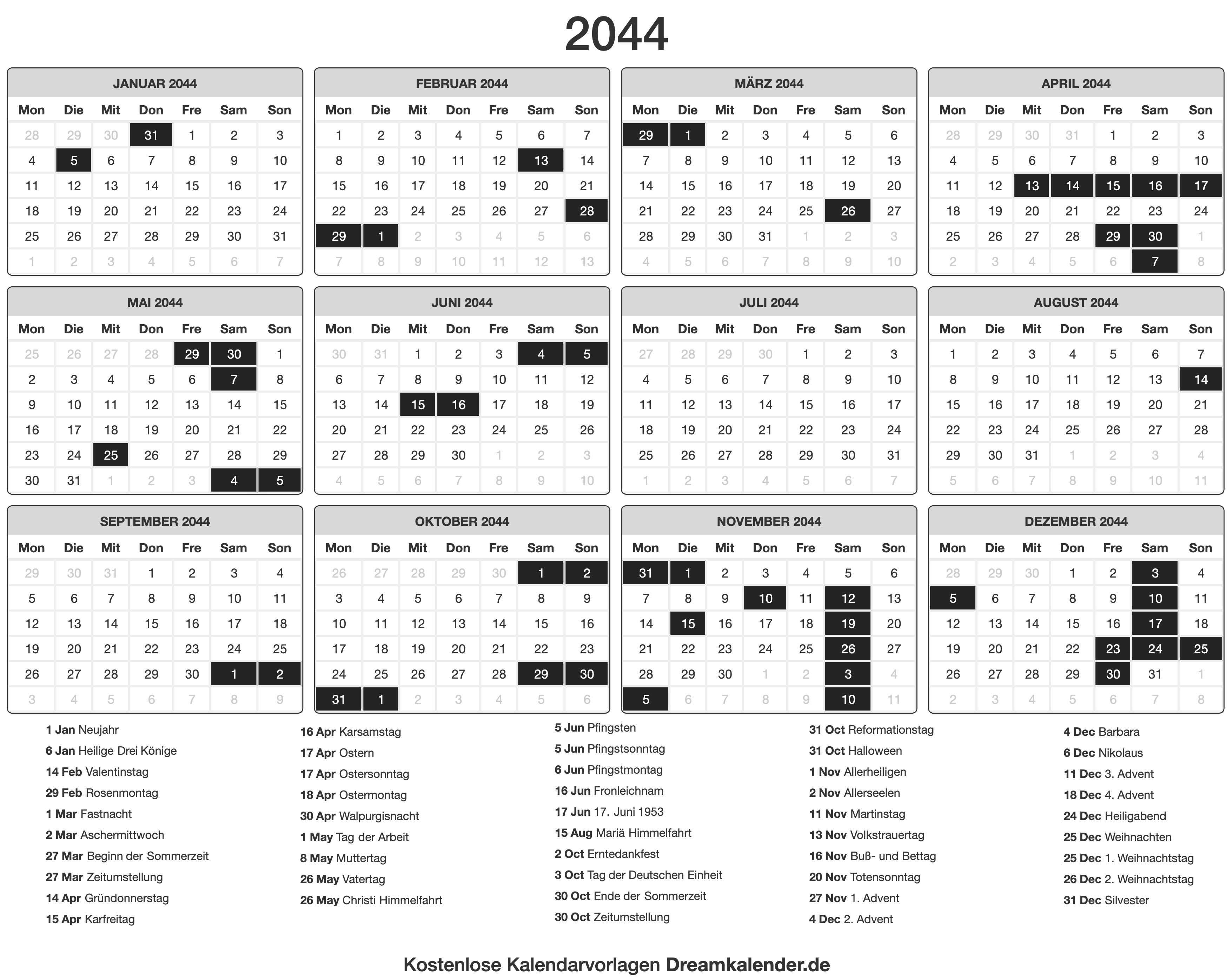 2044

JANUAR 2044

| Mon | Die | Mit | Don | Fre | Sam | Son |
|---|---|---|---|---|---|---|
| 28 | 29 | 30 | 31 | 1 | 2 | 3 |
| 4 | 5 | 6 | 7 | 8 | 9 | 10 |
| 11 | 12 | 13 | 14 | 15 | 16 | 17 |
| 18 | 19 | 20 | 21 | 22 | 23 | 24 |
| 25 | 26 | 27 | 28 | 29 | 30 | 31 |
| 1 | 2 | 3 | 4 | 5 | 6 | 7 |

FEBRUAR 2044

| Mon | Die | Mit | Don | Fre | Sam | Son |
|---|---|---|---|---|---|---|
| 1 | 2 | 3 | 4 | 5 | 6 | 7 |
| 8 | 9 | 10 | 11 | 12 | 13 | 14 |
| 15 | 16 | 17 | 18 | 19 | 20 | 21 |
| 22 | 23 | 24 | 25 | 26 | 27 | 28 |
| 29 | 1 | 2 | 3 | 4 | 5 | 6 |
| 7 | 8 | 9 | 10 | 11 | 12 | 13 |

MÄRZ 2044

| Mon | Die | Mit | Don | Fre | Sam | Son |
|---|---|---|---|---|---|---|
| 29 | 1 | 2 | 3 | 4 | 5 | 6 |
| 7 | 8 | 9 | 10 | 11 | 12 | 13 |
| 14 | 15 | 16 | 17 | 18 | 19 | 20 |
| 21 | 22 | 23 | 24 | 25 | 26 | 27 |
| 28 | 29 | 30 | 31 | 1 | 2 | 3 |
| 4 | 5 | 6 | 7 | 8 | 9 | 10 |

APRIL 2044

| Mon | Die | Mit | Don | Fre | Sam | Son |
|---|---|---|---|---|---|---|
| 28 | 29 | 30 | 31 | 1 | 2 | 3 |
| 4 | 5 | 6 | 7 | 8 | 9 | 10 |
| 11 | 12 | 13 | 14 | 15 | 16 | 17 |
| 18 | 19 | 20 | 21 | 22 | 23 | 24 |
| 25 | 26 | 27 | 28 | 29 | 30 | 1 |
| 2 | 3 | 4 | 5 | 6 | 7 | 8 |

MAI 2044

| Mon | Die | Mit | Don | Fre | Sam | Son |
|---|---|---|---|---|---|---|
| 25 | 26 | 27 | 28 | 29 | 30 | 1 |
| 2 | 3 | 4 | 5 | 6 | 7 | 8 |
| 9 | 10 | 11 | 12 | 13 | 14 | 15 |
| 16 | 17 | 18 | 19 | 20 | 21 | 22 |
| 23 | 24 | 25 | 26 | 27 | 28 | 29 |
| 30 | 31 | 1 | 2 | 3 | 4 | 5 |

JUNI 2044

| Mon | Die | Mit | Don | Fre | Sam | Son |
|---|---|---|---|---|---|---|
| 30 | 31 | 1 | 2 | 3 | 4 | 5 |
| 6 | 7 | 8 | 9 | 10 | 11 | 12 |
| 13 | 14 | 15 | 16 | 17 | 18 | 19 |
| 20 | 21 | 22 | 23 | 24 | 25 | 26 |
| 27 | 28 | 29 | 30 | 1 | 2 | 3 |
| 4 | 5 | 6 | 7 | 8 | 9 | 10 |

JULI 2044

| Mon | Die | Mit | Don | Fre | Sam | Son |
|---|---|---|---|---|---|---|
| 27 | 28 | 29 | 30 | 1 | 2 | 3 |
| 4 | 5 | 6 | 7 | 8 | 9 | 10 |
| 11 | 12 | 13 | 14 | 15 | 16 | 17 |
| 18 | 19 | 20 | 21 | 22 | 23 | 24 |
| 25 | 26 | 27 | 28 | 29 | 30 | 31 |
| 1 | 2 | 3 | 4 | 5 | 6 | 7 |

AUGUST 2044

| Mon | Die | Mit | Don | Fre | Sam | Son |
|---|---|---|---|---|---|---|
| 1 | 2 | 3 | 4 | 5 | 6 | 7 |
| 8 | 9 | 10 | 11 | 12 | 13 | 14 |
| 15 | 16 | 17 | 18 | 19 | 20 | 21 |
| 22 | 23 | 24 | 25 | 26 | 27 | 28 |
| 29 | 30 | 31 | 1 | 2 | 3 | 4 |
| 5 | 6 | 7 | 8 | 9 | 10 | 11 |

SEPTEMBER 2044

| Mon | Die | Mit | Don | Fre | Sam | Son |
|---|---|---|---|---|---|---|
| 29 | 30 | 31 | 1 | 2 | 3 | 4 |
| 5 | 6 | 7 | 8 | 9 | 10 | 11 |
| 12 | 13 | 14 | 15 | 16 | 17 | 18 |
| 19 | 20 | 21 | 22 | 23 | 24 | 25 |
| 26 | 27 | 28 | 29 | 30 | 1 | 2 |
| 3 | 4 | 5 | 6 | 7 | 8 | 9 |

OKTOBER 2044

| Mon | Die | Mit | Don | Fre | Sam | Son |
|---|---|---|---|---|---|---|
| 26 | 27 | 28 | 29 | 30 | 1 | 2 |
| 3 | 4 | 5 | 6 | 7 | 8 | 9 |
| 10 | 11 | 12 | 13 | 14 | 15 | 16 |
| 17 | 18 | 19 | 20 | 21 | 22 | 23 |
| 24 | 25 | 26 | 27 | 28 | 29 | 30 |
| 31 | 1 | 2 | 3 | 4 | 5 | 6 |

NOVEMBER 2044

| Mon | Die | Mit | Don | Fre | Sam | Son |
|---|---|---|---|---|---|---|
| 31 | 1 | 2 | 3 | 4 | 5 | 6 |
| 7 | 8 | 9 | 10 | 11 | 12 | 13 |
| 14 | 15 | 16 | 17 | 18 | 19 | 20 |
| 21 | 22 | 23 | 24 | 25 | 26 | 27 |
| 28 | 29 | 30 | 1 | 2 | 3 | 4 |
| 5 | 6 | 7 | 8 | 9 | 10 | 11 |

DEZEMBER 2044

| Mon | Die | Mit | Don | Fre | Sam | Son |
|---|---|---|---|---|---|---|
| 28 | 29 | 30 | 1 | 2 | 3 | 4 |
| 5 | 6 | 7 | 8 | 9 | 10 | 11 |
| 12 | 13 | 14 | 15 | 16 | 17 | 18 |
| 19 | 20 | 21 | 22 | 23 | 24 | 25 |
| 26 | 27 | 28 | 29 | 30 | 31 | 1 |
| 2 | 3 | 4 | 5 | 6 | 7 | 8 |

1 Jan Neujahr
6 Jan Heilige Drei Könige
14 Feb Valentinstag
29 Feb Rosenmontag
1 Mar Fastnacht
2 Mar Aschermittwoch
27 Mar Beginn der Sommerzeit
27 Mar Zeitumstellung
14 Apr Gründonnerstag
15 Apr Karfreitag

16 Apr Karsamstag
17 Apr Ostern
17 Apr Ostersonntag
18 Apr Ostermontag
30 Apr Walpurgisnacht
1 May Tag der Arbeit
8 May Muttertag
26 May Vatertag
26 May Christi Himmelfahrt

5 Jun Pfingsten
5 Jun Pfingstsonntag
6 Jun Pfingstmontag
16 Jun Fronleichnam
17 Jun 17. Juni 1953
15 Aug Mariä Himmelfahrt
2 Oct Erntedankfest
3 Oct Tag der Deutschen Einheit
30 Oct Ende der Sommerzeit
30 Oct Zeitumstellung

31 Oct Reformationstag
31 Oct Halloween
1 Nov Allerheiligen
2 Nov Allerseelen
11 Nov Martinstag
13 Nov Volkstrauertag
16 Nov Buß- und Bettag
20 Nov Totensonntag
27 Nov 1. Advent
4 Dec 2. Advent

4 Dec Barbara
6 Dec Nikolaus
11 Dec 3. Advent
18 Dec 4. Advent
24 Dec Heiligabend
25 Dec Weihnachten
25 Dec 1. Weihnachtstag
26 Dec 2. Weihnachtstag
31 Dec Silvester

Kostenlose Kalendarvorlagen Dreamkalender.de